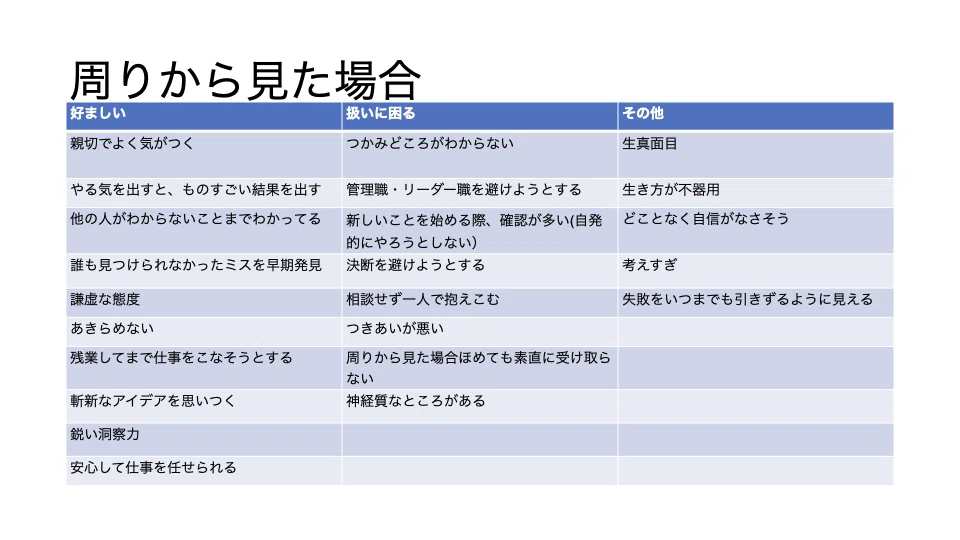 周りから見た場合

| 好ましい | 扱いに困る | その他 |
|---|---|---|
| 親切でよく気がつく | つかみどころがわからない | 生真面目 |
| やる気を出すと、ものすごい結果を出す | 管理職・リーダー職を避けようとする | 生き方が不器用 |
| 他の人がわからないことまでわかってる | 新しいことを始める際、確認が多い(自発的にやろうとしない) | どことなく自信がなさそう |
| 誰も見つけられなかったミスを早期発見 | 決断を避けようとする | 考えすぎ |
| 謙虚な態度 | 相談せず一人で抱えこむ | 失敗をいつまでも引きずるように見える |
| あきらめない | つきあいが悪い | |
| 残業してまで仕事をこなそうとする | 周りから見た場合ほめても素直に受け取らない | |
| 斬新なアイデアを思いつく | 神経質なところがある | |
| 鋭い洞察力 | | |
| 安心して仕事を任せられる | | |